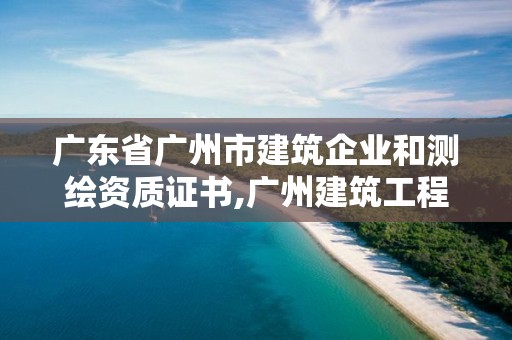 广东省广州市建筑企业和测绘资质证书,广州建筑工程